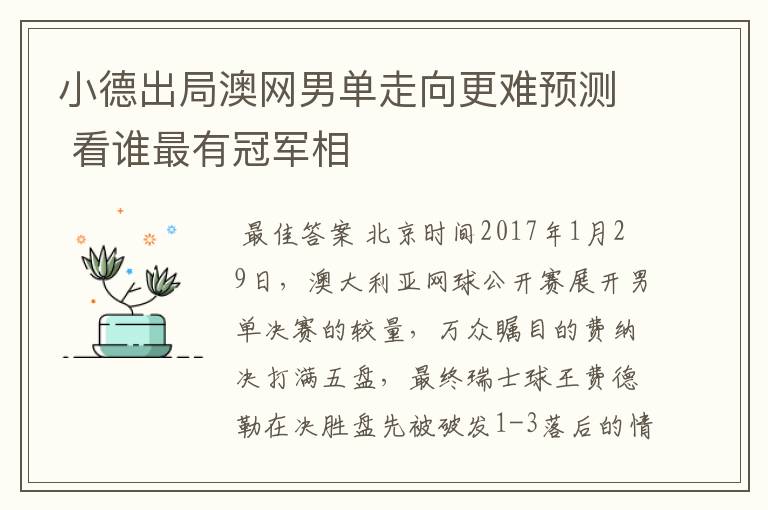 小德出局澳网男单走向更难预测 看谁最有冠军相

最佳答案 北京时间2017年1月29日，澳大利亚网球公开赛展开男单决赛的较量，万众瞩目的费纳决打满五盘，最终瑞士球王费德勒在决胜盘先被破发1-3落后的情